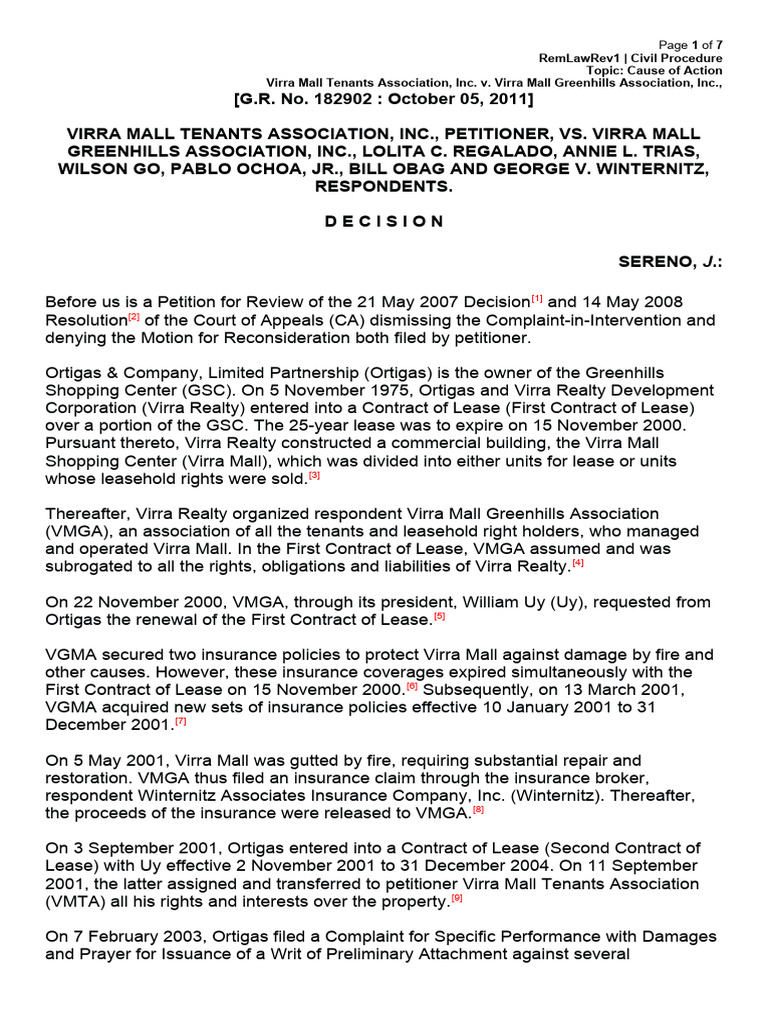 Page 1 of 7
RemLawRev1 | Civil Procedure
Topic: Cause of Action
Virra Mall Tenants Association, Inc. v. Virra Mall Greenhills Association, Inc.,

[G.R. No. 182902 : October 05, 2011]

VIRRA MALL TENANTS ASSOCIATION, INC., PETITIONER, VS. VIRRA MALL GREENHILLS ASSOCIATION, INC., LOLITA C. REGALADO, ANNIE L. TRIAS, WILSON GO, PABLO OCHOA, JR., BILL OBAG AND GEORGE V. WINTERNITZ, RESPONDENTS.

D E C I S I O N

SERENO, J.:

Before us is a Petition for Review of the 21 May 2007 Decision[1] and 14 May 2008 Resolution[2] of the Court of Appeals (CA) dismissing the Complaint-in-Intervention and denying the Motion for Reconsideration both filed by petitioner.

Ortigas & Company, Limited Partnership (Ortigas) is the owner of the Greenhills Shopping Center (GSC). On 5 November 1975, Ortigas and Virra Realty Development Corporation (Virra Realty) entered into a Contract of Lease (First Contract of Lease) over a portion of the GSC. The 25-year lease was to expire on 15 November 2000. Pursuant thereto, Virra Realty constructed a commercial building, the Virra Mall Shopping Center (Virra Mall), which was divided into either units for lease or units whose leasehold rights were sold.[3]

Thereafter, Virra Realty organized respondent Virra Mall Greenhills Association (VMGA), an association of all the tenants and leasehold right holders, who managed and operated Virra Mall. In the First Contract of Lease, VMGA assumed and was subrogated to all the rights, obligations and liabilities of Virra Realty.[4]

On 22 November 2000, VMGA, through its president, William Uy (Uy), requested from Ortigas the renewal of the First Contract of Lease.[5]

VGMA secured two insurance policies to protect Virra Mall against damage by fire and other causes. However, these insurance coverages expired simultaneously with the First Contract of Lease on 15 November 2000.[6] Subsequently, on 13 March 2001, VGMA acquired new sets of insurance policies effective 10 January 2001 to 31 December 2001.[7]

On 5 May 2001, Virra Mall was gutted by fire, requiring substantial repair and restoration. VMGA thus filed an insurance claim through the insurance broker, respondent Winternitz Associates Insurance Company, Inc. (Winternitz). Thereafter, the proceeds of the insurance were released to VMGA.[8]

On 3 September 2001, Ortigas entered into a Contract of Lease (Second Contract of Lease) with Uy effective 2 November 2001 to 31 December 2004. On 11 September 2001, the latter assigned and transferred to petitioner Virra Mall Tenants Association (VMTA) all his rights and interests over the property.[9]

On 7 February 2003, Ortigas filed a Complaint for Specific Performance with Damages and Prayer for Issuance of a Writ of Preliminary Attachment against several